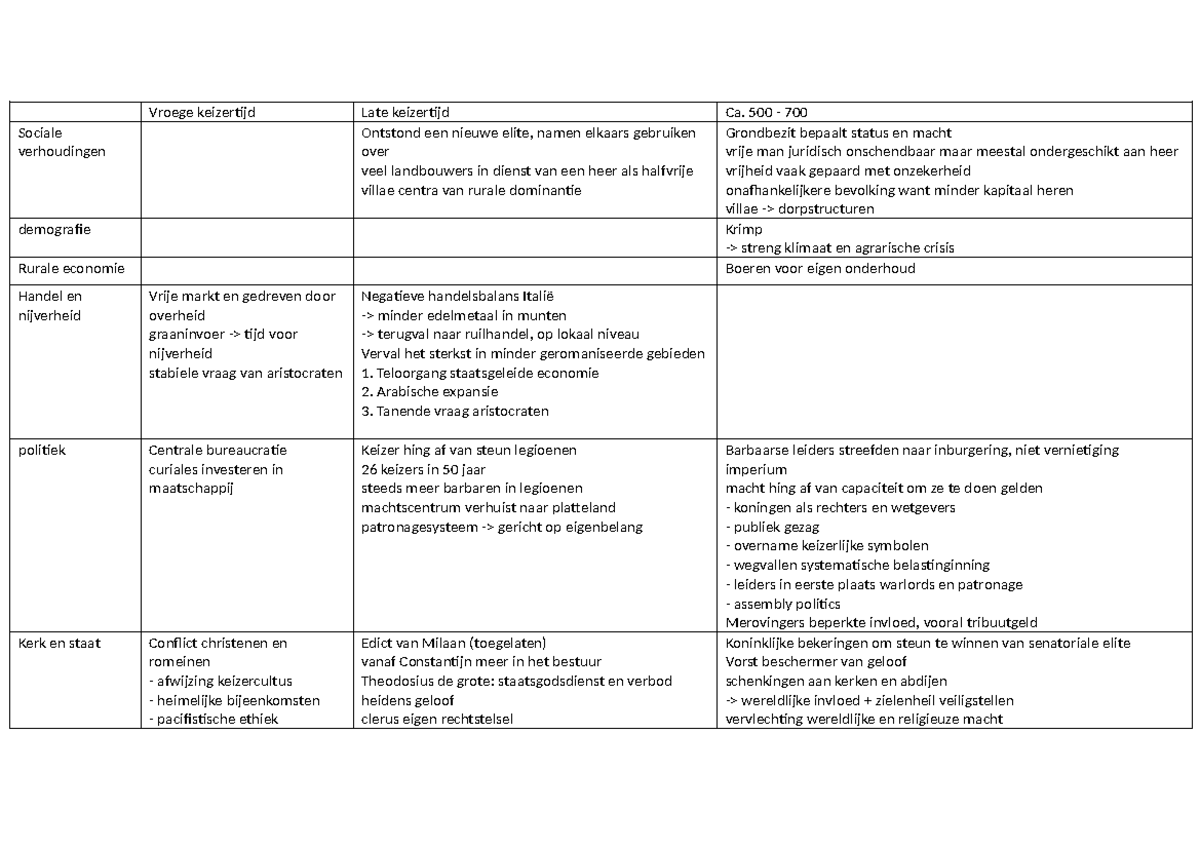 |  | Vroege keizertijd | Late keizertijd | Ca. 500 - 700 |
|---|---|---|---|
| Sociale verhoudingen |  | Ontstond een nieuwe elite, namen elkaars gebruiken over<br>veel landbouwers in dienst van een heer als halfvrije<br>villae centra van rurale dominantie | Grondbezit bepaalt status en macht<br>vrije man juridisch onschendbaar maar meestal ondergeschikt aan heer<br>vrijheid vaak gepaard met onzekerheid<br>onafhankelijkere bevolking want minder kapitaal heren<br>villae -> dorpstructuren |
| demografie |  |  | Krimp<br>-> streng klimaat en agrarische crisis |
| Rurale economie |  |  | Boeren voor eigen onderhoud |
| Handel en nijverheid | Vrije markt en gedreven door overheid<br>graaninvoer -> tijd voor nijverheid<br>stabiele vraag van aristocraten | Negatieve handelsbalans Italië<br>-> minder edelmetaal in munten<br>-> terugval naar ruilhandel, op lokaal niveau<br>Verval het sterkst in minder geromaniseerde gebieden<br>1. Teloorgang staatsgeleide economie<br>2. Arabische expansie<br>3. Tanende vraag aristocraten |  |
| politiek | Centrale bureaucratie<br>curiales investeren in maatschappij | Keizer hing af van steun legioenen<br>26 keizers in 50 jaar<br>steeds meer barbaren in legioenen<br>machtscentrum verhuist naar platteland<br>patronagesysteem -> gericht op eigenbelang | Barbaarse leiders streefden naar inburgering, niet vernietiging imperium<br>macht hing af van capaciteit om ze te doen gelden<br>- koningen als rechters en wetgevers<br>- publiek gezag<br>- overname keizerlijke symbolen<br>- wegvallen systematische belastinginning<br>- leiders in eerste plaats warlords en patronage<br>- assembly politics<br>Merovingers beperkte invloed, vooral tribuutgeld |
| Kerk en staat | Conflict christenen en romeinen<br>- afwijzing keizercultus<br>- heimelijke bijeenkomsten<br>- pacifistische ethiek | Edict van Milaan (toegelaten)<br>vanaf Constantijn meer in het bestuur<br>Theodosius de grote: staatsgodsdienst en verbod heidens geloof<br>clerus eigen rechtstelsel | Koninklijke bekeringen om steun te winnen van senatoriale elite<br>Vorst beschermer van geloof<br>schenkingen aan kerken en abdijen<br>-> wereldlijke invloed + zielenheil veiligstellen<br>vervlechting wereldlijke en religieuze macht |